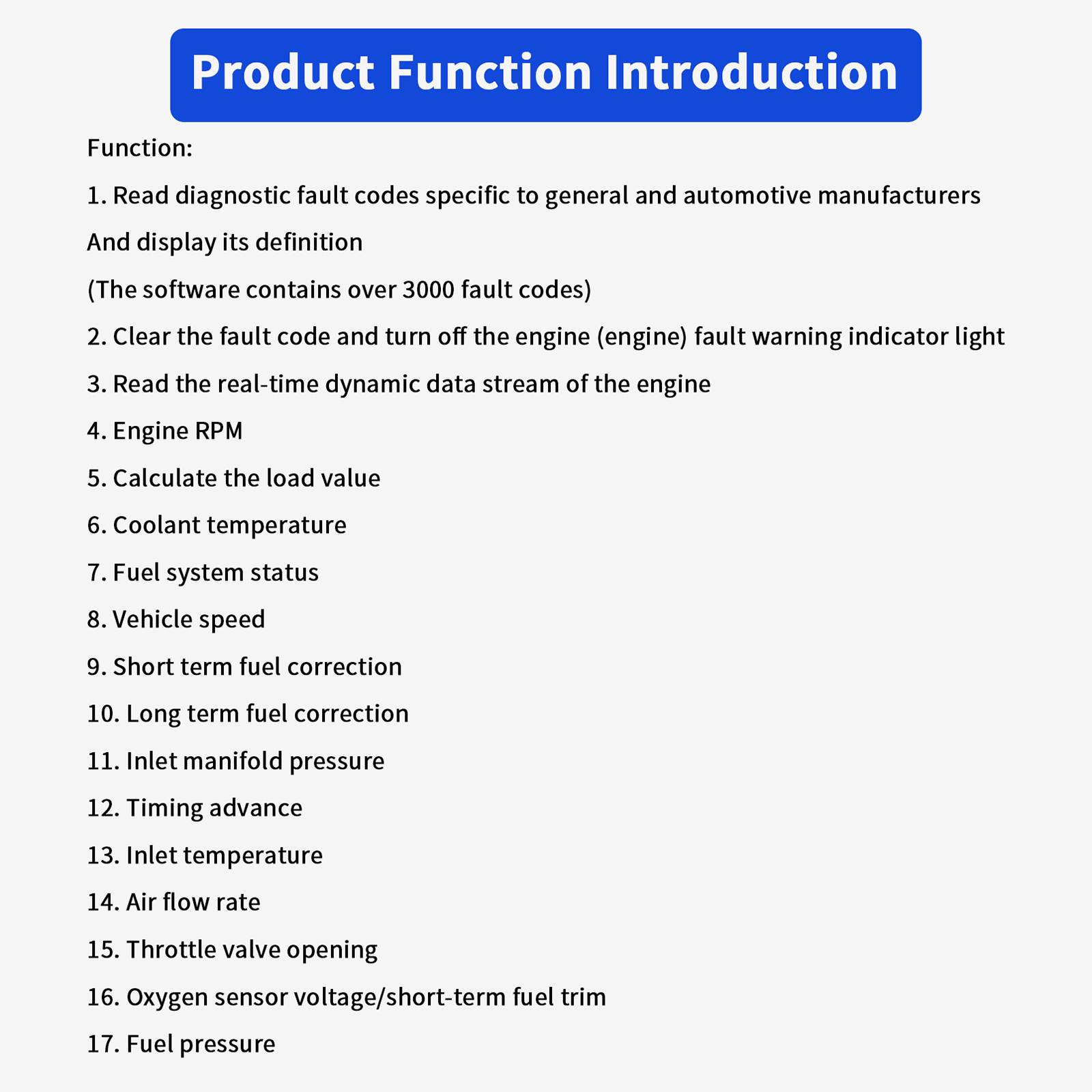 Product Function Introduction

Function:

1. Read diagnostic fault codes specific to general and automotive manufacturers

And display its definition

(The software contains over 3000 fault codes)

2. Clear the fault code and turn off the engine (engine) fault warning indicator light

3. Read the real-time dynamic data stream of the engine

4. Engine RPM

5. Calculate the load value

6. Coolant temperature

7. Fuel system status

8. Vehicle speed

9. Short term fuel correction

10. Long term fuel correction

11. Inlet manifold pressure

12. Timing advance

13. Inlet temperature

14. Air flow rate

15. Throttle valve opening

16. Oxygen sensor voltage/short-term fuel trim

17. Fuel pressure